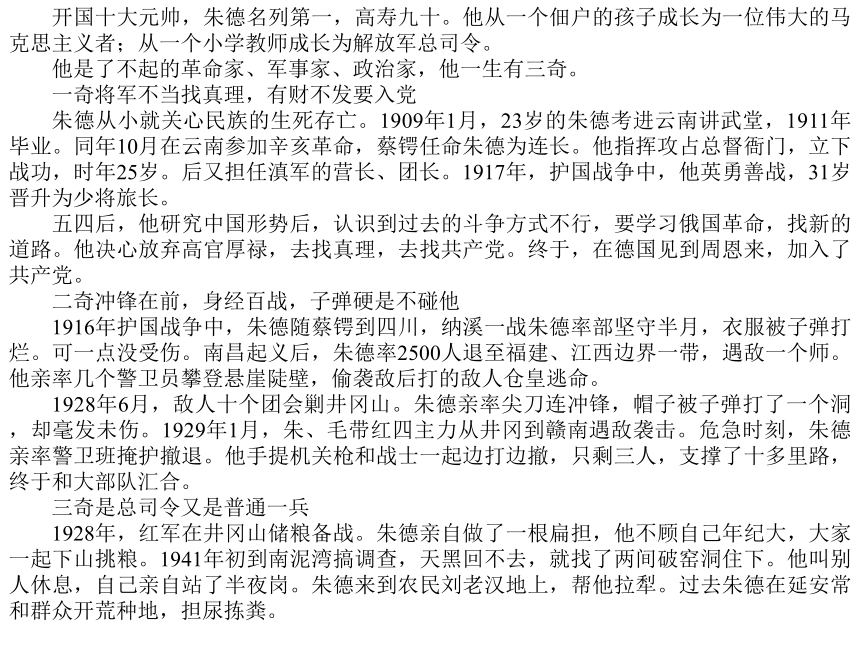 开国十大元帅，朱德名列第一，高寿九十。他从一个佃户的孩子成长为一位伟大的马克思主义者；从一个小学教师成长为解放军总司令。

他是了不起的革命家、军事家、政治家，他一生有三奇。

一奇将军不当找真理，有财不发要入党

朱德从小就关心民族的生死存亡。1909年1月，23岁的朱德考进云南讲武堂，1911年毕业。同年10月在云南参加辛亥革命，蔡锷任命朱德为连长。他指挥攻占总督衙门，立下战功，时年25岁。后又担任滇军的营长、团长。1917年，护国战争中，他英勇善战，31岁晋升为少将旅长。

五四后，他研究中国形势后，认识到过去的斗争方式不行，要学习俄国革命，找新的道路。他决心放弃高官厚禄，去找真理，去找共产党。终于，在德国见到周恩来，加入了共产党。

二奇冲锋在前，身经百战，子弹硬是不碰他

1916年护国战争中，朱德随蔡锷到四川，纳溪一战朱德率部坚守半月，衣服被子弹打烂。可一点没受伤。南昌起义后，朱德率2500人退至福建、江西边界一带，遇敌一个师。他亲率几个警卫员攀登悬崖陡壁，偷袭敌后打的敌人仓皇逃命。

1928年6月，敌人十个团会剿井冈山。朱德亲率尖刀连冲锋，帽子被子弹打了一个洞，却毫发未伤。1929年1月，朱、毛带红四主力从井冈到赣南遇敌袭击。危急时刻，朱德亲率警卫班掩护撤退。他手提机关枪和战士一起边打边撤，只剩三人，支撑了十多里路，终于和大部队汇合。

三奇是总司令又是普通一兵

1928年，红军在井冈山储粮备战。朱德亲自做了一根扁担，他不顾自己年纪大，大家一起下山挑粮。1941年初到南泥湾搞调查，天黑回不去，就找了两间破窑洞住下。他叫别人休息，自己亲自站了半夜岗。朱德来到农民刘老汉地上，帮他拉犁。过去朱德在延安常和群众开荒种地，担尿拣粪。